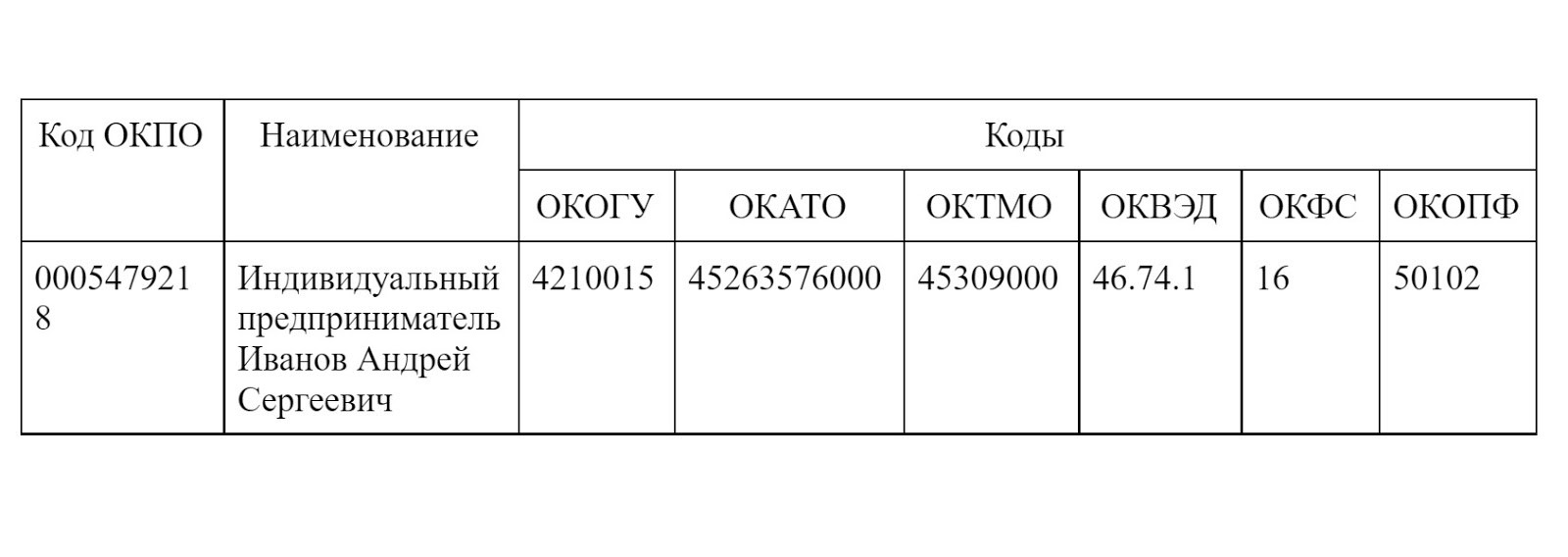 | Код ОКПО | Наименование | Коды | | | | | |
|---|---|---|---|---|---|---|---|
| | | ОКОГУ | ОКАТО | ОКТМО | ОКВЭД | ОКФС | ОКОПФ |
| 0005479218 | Индивидуальный предприниматель Иванов Андрей Сергеевич | 4210015 | 45263576000 | 45309000 | 46.74.1 | 16 | 50102 |